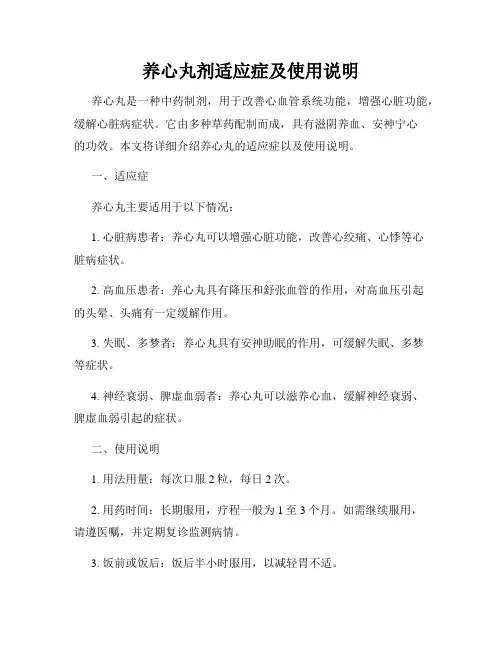 养心丸剂适应症及使用说明

养心丸是一种中药制剂，用于改善心血管系统功能，增强心脏功能，缓解心脏病症状。它由多种草药配制而成，具有滋阴养血、安神宁心的功效。本文将详细介绍养心丸的适应症以及使用说明。

一、适应症

养心丸主要适用于以下情况：

1. 心脏病患者：养心丸可以增强心脏功能，改善心绞痛、心悸等心脏病症状。

2. 高血压患者：养心丸具有降压和舒张血管的作用，对高血压引起的头晕、头痛有一定缓解作用。

3. 失眠、多梦者：养心丸具有安神助眠的作用，可缓解失眠、多梦等症状。

4. 神经衰弱、脾虚血弱者：养心丸可以滋养心血，缓解神经衰弱、脾虚血弱引起的症状。

二、使用说明

1. 用法用量：每次口服 2 粒，每日 2 次。

2. 用药时间：长期服用，疗程一般为 1 至 3 个月。如需继续服用，请遵医嘱，并定期复诊监测病情。

3. 饭前或饭后：饭后半小时服用，以减轻胃不适。